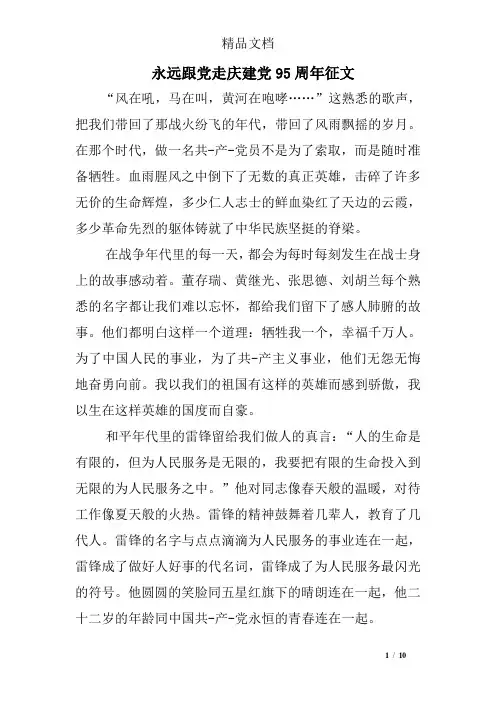 精品文档

永远跟党走庆建党95周年征文

“风在吼，马在叫，黄河在咆哮……”这熟悉的歌声，把我们带回了那战火纷飞的年代，带回了风雨飘摇的岁月。在那个时代，做一名共-产-党员不是为了索取，而是随时准备牺牲。血雨腥风之中倒下了无数的真正英雄，击碎了许多无价的生命辉煌，多少仁人志士的鲜血染红了天边的云霞，多少革命先烈的躯体铸就了中华民族坚挺的脊梁。

在战争年代里的每一天，都会为每时每刻发生在战士身上的故事感动着。董存瑞、黄继光、张思德、刘胡兰每个熟悉的名字都让我们难以忘怀，都给我们留下了感人肺腑的故事。他们都明白这样一个道理：牺牲我一个，幸福千万人。为了中国人民的事业，为了共-产主义事业，他们无怨无悔地奋勇向前。我以我们的祖国有这样的英雄而感到骄傲，我以生在这样英雄的国度而自豪。

和平年代里的雷锋留给我们做人的真言：“人的生命是有限的，但为人民服务是无限的，我要把有限的生命投入到无限的为人民服务之中。”他对同志像春天般的温暖，对待工作像夏天般的火热。雷锋的精神鼓舞着几辈人，教育了几代人。雷锋的名字与点点滴滴为人民服务的事业连在一起，雷锋成了做好人好事的代名词，雷锋成了为人民服务最闪光的符号。他圆圆的笑脸同五星红旗下的晴朗连在一起，他二十二岁的年龄同中国共-产-党永恒的青春连在一起。

1 / 10